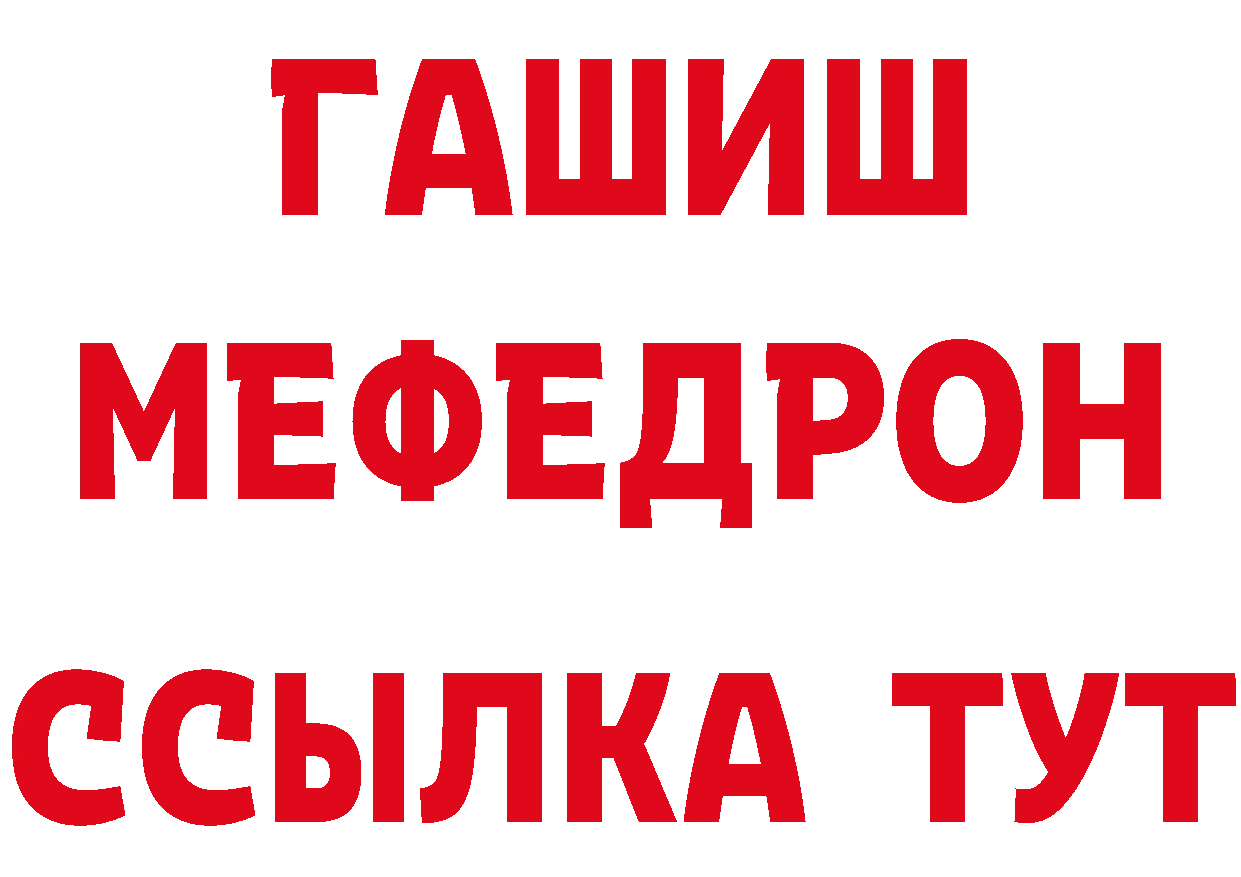 ГАШИШ
МЕФЕДРОН
ССЫЛКА ТУТ